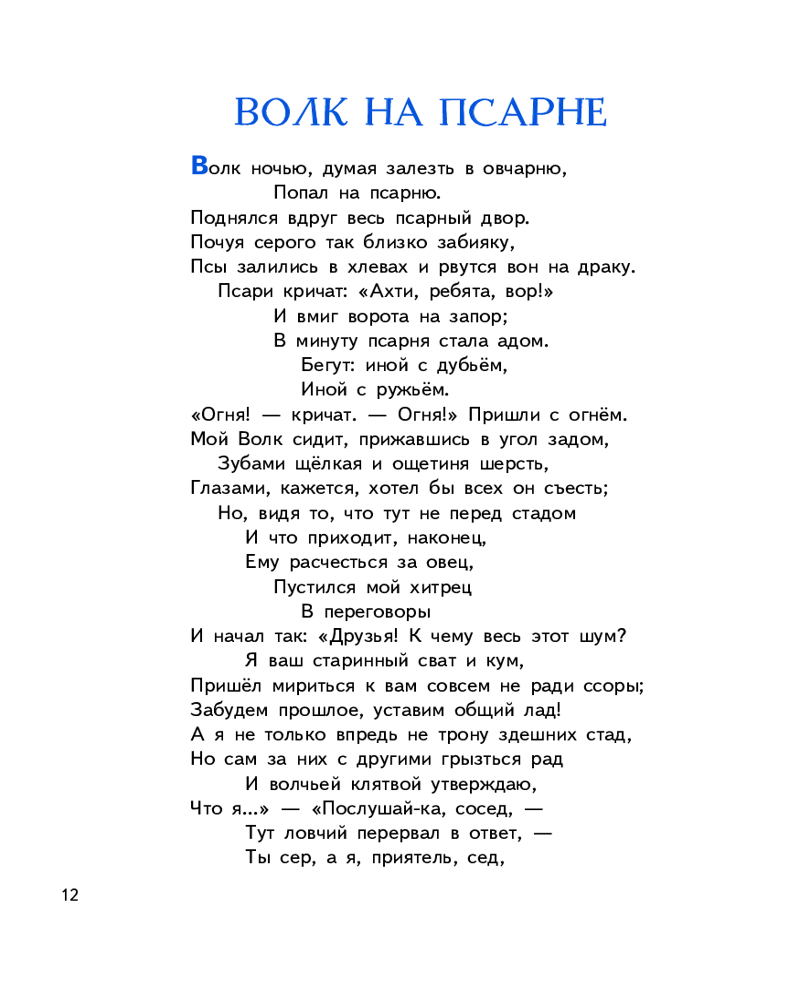 ВОЛК НА ПСАРНЕ

Волк ночью, думая залезть в овчарню,
Попал на псарню.
Поднялся вдруг весь псарный двор.
Почуя серого так близко забияку,
Псы залились в хлевах и рвутся вон на драку.
Псари кричат: «Ахти, ребята, вор!»
И вмиг ворота на запор;
В минуту псарня стала адом.
Бегут: иной с дубьём,
Иной с ружьём.
«Огня! — кричат. — Огня!» Пришли с огнём.
Мой Волк сидит, прижавшись в угол задом,
Зубами щёлкая и ощетиня шерсть,
Глазами, кажется, хотел бы всех он съесть;
Но, видя то, что тут не перед стадом
И что приходит, наконец,
Ему расчесться за овец,
Пустился мой хитрец
В переговоры
И начал так: «Друзья! К чему весь этот шум?
Я ваш старинный сват и кум,
Пришёл мириться к вам совсем не ради ссоры;
Забудем прошлое, уставим общий лад!
А я не только впредь не трону здешних стад,
Но сам за них с другими грызться рад
И волчьей клятвой утверждаю,
Что я...» — «Послушай-ка, сосед, —
Тут ловчий перервал в ответ, —
Ты сер, а я, приятель, сед,

12